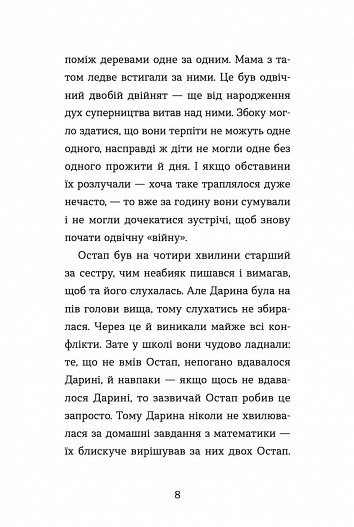 поміж деревами одне за одним. Мама з татом ледве встигали за ними. Це був одвічний двобій двійнят — ще від народження дух суперництва витав над ними. Збоку могло здатися, що вони терпіти не можуть одне одного, насправді ж діти не могли одне без одного прожити й дня. І якщо обставини їх розлучали — хоча таке траплялося дуже нечасто, — то вже за годину вони сумували і не могли дочекатися зустрічі, щоб знову почати одвічну «війну».

Остап був на чотири хвилини старший за сестру, чим неабияк пишався і вимагав, щоб та його слухалась. Але Дарина була на пів голови вища, тому слухатись не збиралася. Через це й виникали майже всі конфлікти. Зате у школі вони чудово ладнали: те, що не вмів Остап, непогано вдавалося Дарині, й навпаки — якщо щось не вдавалося Дарині, то зазвичай Остап робив це запросто. Тому Дарина ніколи не хвилювалася за домашні завдання з математики — їх блискуче вирішував за них двох Остап.

8